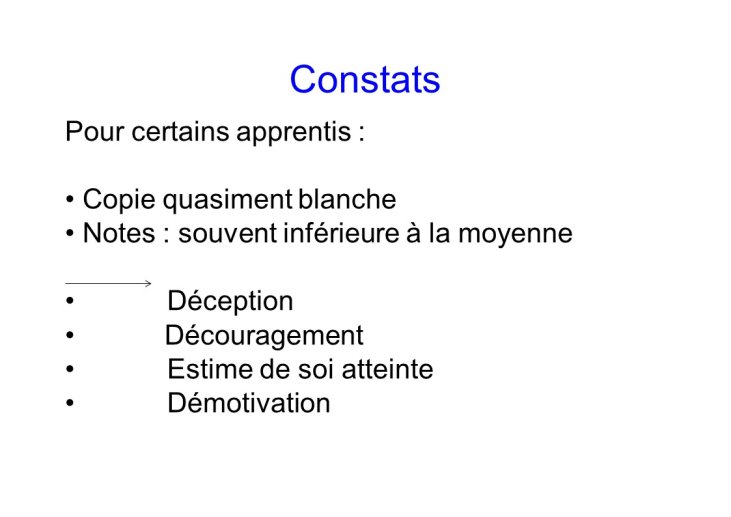 Constats

Pour certains apprentis :

• Copie quasiment blanche
• Notes : souvent inférieure à la moyenne

• Déception
• Découragement
• Estime de soi atteinte
• Démotivation